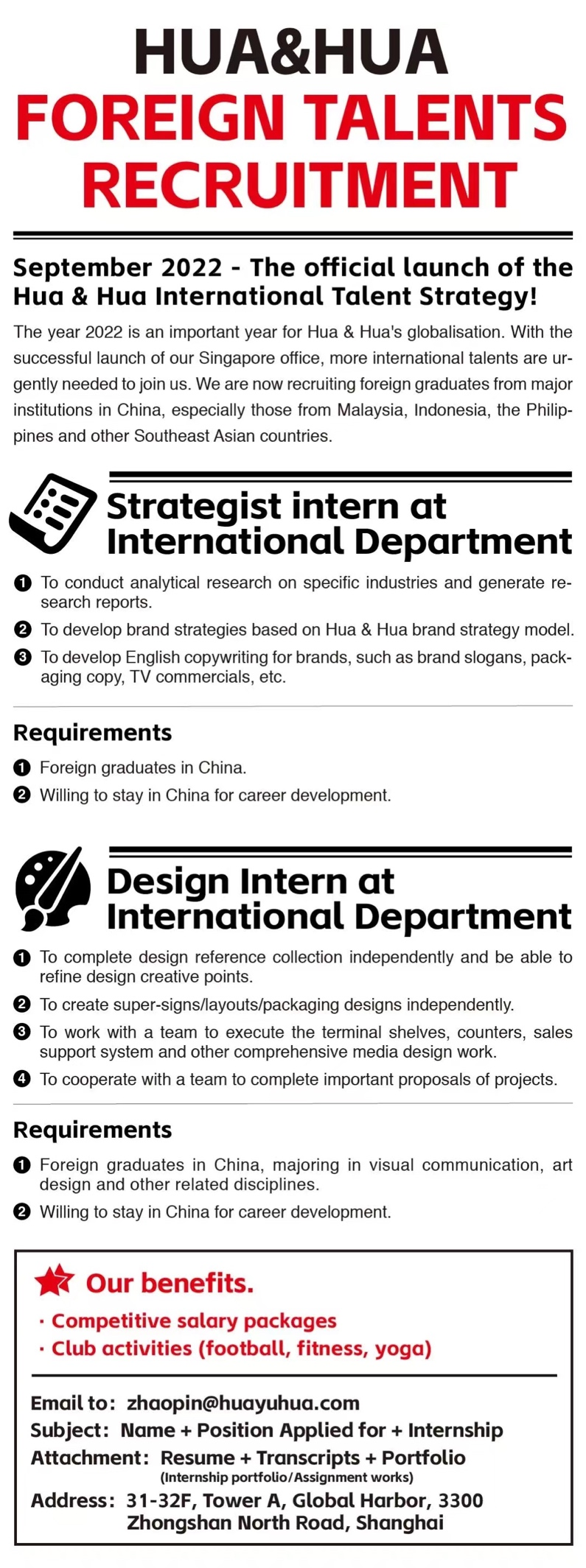 HUA&HUA
FOREIGN TALENTS RECRUITMENT

September 2022 - The official launch of the Hua & Hua International Talent Strategy!

The year 2022 is an important year for Hua & Hua's globalisation. With the successful launch of our Singapore office, more international talents are urgently needed to join us. We are now recruiting foreign graduates from major institutions in China, especially those from Malaysia, Indonesia, the Philippines and other Southeast Asian countries.

Strategist intern at International Department

❶ To conduct analytical research on specific industries and generate research reports.
❷ To develop brand strategies based on Hua & Hua brand strategy model.
❸ To develop English copywriting for brands, such as brand slogans, packaging copy, TV commercials, etc.

Requirements

❶ Foreign graduates in China.
❷ Willing to stay in China for career development.

Design Intern at International Department

❶ To complete design reference collection independently and be able to refine design creative points.
❷ To create super-signs/layouts/packaging designs independently.
❸ To work with a team to execute the terminal shelves, counters, sales support system and other comprehensive media design work.
❹ To cooperate with a team to complete important proposals of projects.

Requirements

❶ Foreign graduates in China, majoring in visual communication, art design and other related disciplines.
❷ Willing to stay in China for career development.

Our benefits.
· Competitive salary packages
· Club activities (football, fitness, yoga)

Email to: zhaopin@huayuhua.com
Subject: Name + Position Applied for + Internship
Attachment: Resume + Transcripts + Portfolio
(Internship portfolio/Assignment works)
Address: 31-32F, Tower A, Global Harbor, 3300
Zhongshan North Road, Shanghai